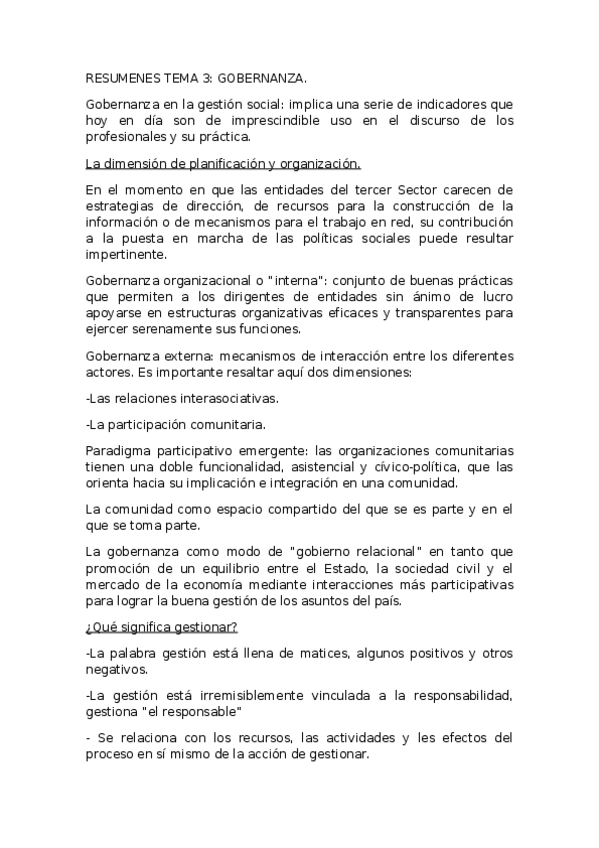 RESUMENES TEMA 3: GOBERNANZA.

Gobernanza en la gestión social: implica una serie de indicadores que hoy en día son de imprescindible uso en el discurso de los profesionales y su práctica.

La dimensión de planificación y organización.

En el momento en que las entidades del tercer Sector carecen de estrategias de dirección, de recursos para la construcción de la información o de mecanismos para el trabajo en red, su contribución a la puesta en marcha de las políticas sociales puede resultar impertinente.

Gobernanza organizacional o "interna": conjunto de buenas prácticas que permiten a los dirigentes de entidades sin ánimo de lucro apoyarse en estructuras organizativas eficaces y transparentes para ejercer serenamente sus funciones.

Gobernanza externa: mecanismos de interacción entre los diferentes actores. Es importante resaltar aquí dos dimensiones:

-Las relaciones interasociativas.

-La participación comunitaria.

Paradigma participativo emergente: las organizaciones comunitarias tienen una doble funcionalidad, asistencial y cívico-política, que las orienta hacia su implicación e integración en una comunidad.

La comunidad como espacio compartido del que se es parte y en el que se toma parte.

La gobernanza como modo de "gobierno relacional" en tanto que promoción de un equilibrio entre el Estado, la sociedad civil y el mercado de la economía mediante interacciones más participativas para lograr la buena gestión de los asuntos del país.

¿Qué significa gestionar?

-La palabra gestión está llena de matices, algunos positivos y otros negativos.

-La gestión está irremisiblemente vinculada a la responsabilidad, gestiona "el responsable"

- Se relaciona con los recursos, las actividades y les efectos del proceso en sí mismo de la acción de gestionar.